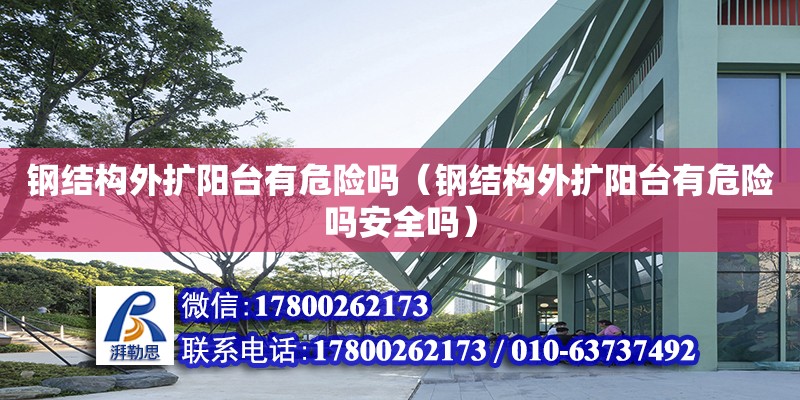 钢结构外扩阳台有危险吗（钢结构外扩阳台有危险吗安全吗）

湃勒思

微信：17800262173

联系电话：17800262173 / 010-63737492